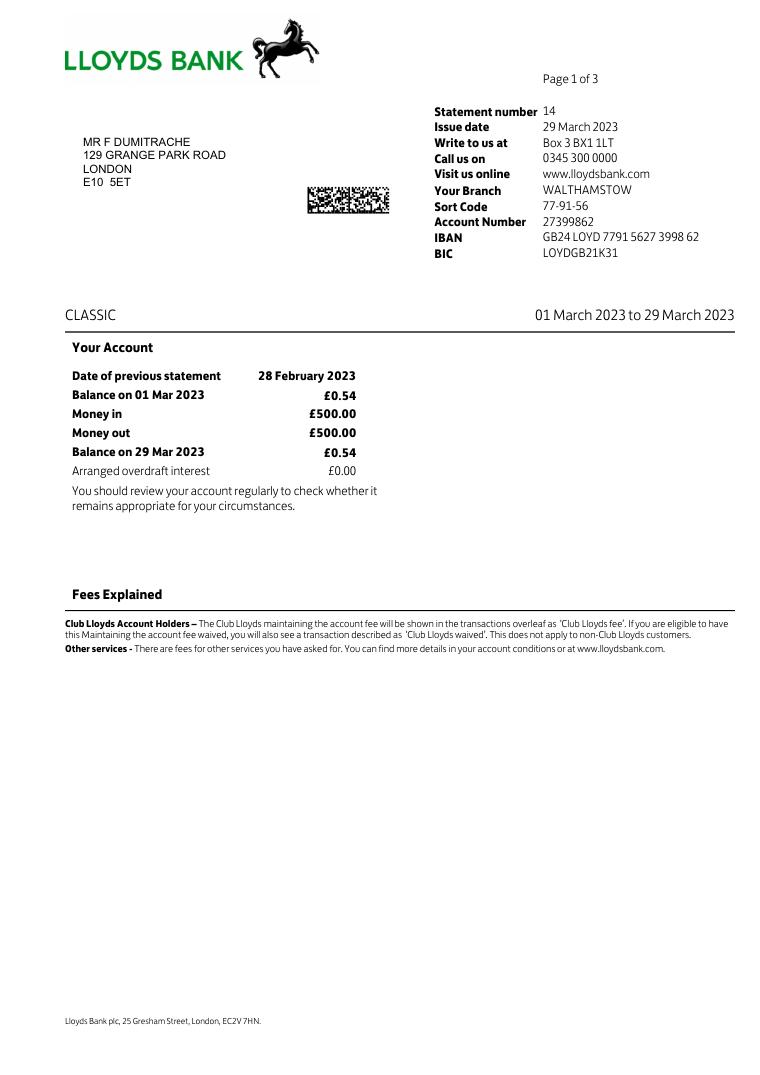 LLOYDS BANK

Page 1 of 3

MR F DUMITRACHE
129 GRANGE PARK ROAD
LONDON
E10 5ET

Statement number 14
Issue date 29 March 2023
Write to us at Box 3 BX1 1LT
Call us on 0345 300 0000
Visit us online www.lloydsbank.com
Your Branch WALTHAMSTOW
Sort Code 77-91-56
Account Number 27399862
IBAN GB24 LOYD 7791 5627 3998 62
BIC LOYDGB21K31

CLASSIC

01 March 2023 to 29 March 2023

Your Account

Date of previous statement 28 February 2023
Balance on 01 Mar 2023 £0.54
Money in £500.00
Money out £500.00
Balance on 29 Mar 2023 £0.54
Arranged overdraft interest £0.00

You should review your account regularly to check whether it remains appropriate for your circumstances.

Fees Explained

Club Lloyds Account Holders – The Club Lloyds maintaining the account fee will be shown in the transactions overleaf as 'Club Lloyds fee'. If you are eligible to have this Maintaining the account fee waived, you will also see a transaction described as 'Club Lloyds waived'. This does not apply to non-Club Lloyds customers.

Other services - There are fees for other services you have asked for. You can find more details in your account conditions or at www.lloydsbank.com.

Lloyds Bank plc, 25 Gresham Street, London, EC2V 7HN.